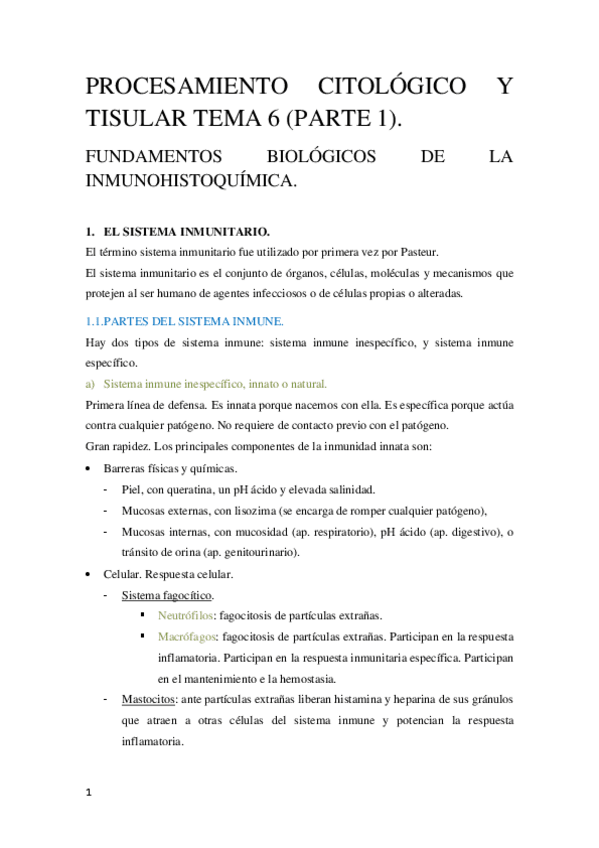 PROCESAMIENTO CITOLÓGICO Y TISULAR TEMA 6 (PARTE 1).

FUNDAMENTOS BIOLÓGICOS DE LA INMUNOHISTOQUÍMICA.

1. EL SISTEMA INMUNITARIO.

El término sistema inmunitario fue utilizado por primera vez por Pasteur.

El sistema inmunitario es el conjunto de órganos, células, moléculas y mecanismos que protejen al ser humano de agentes infecciosos o de células propias o alteradas.

1.1.PARTES DEL SISTEMA INMUNE.

Hay dos tipos de sistema inmune: sistema inmune inespecífico, y sistema inmune específico.

a) Sistema inmune inespecífico, innato o natural.

Primera línea de defensa. Es innata porque nacemos con ella. Es específica porque actúa contra cualquier patógeno. No requiere de contacto previo con el patógeno.

Gran rapidez. Los principales componentes de la inmunidad innata son:

• Barreras físicas y químicas.
- Piel, con queratina, un pH ácido y elevada salinidad.
- Mucosas externas, con lisozima (se encarga de romper cualquier patógeno),
- Mucosas internas, con mucosidad (ap. respiratorio), pH ácido (ap. digestivo), o tránsito de orina (ap. genitourinario).

• Celular. Respuesta celular.
- Sistema fagocítico.
▪ Neutrófilos: fagocitosis de partículas extrañas.
▪ Macrófagos: fagocitosis de partículas extrañas. Participan en la respuesta inflamatoria. Participan en la respuesta inmunitaria específica. Participan en el mantenimiento e la hemostasia.
- Mastocitos: ante partículas extrañas liberan histamina y heparina de sus gránulos que atraen a otras células del sistema inmune y potencian la respuesta inflamatoria.

1